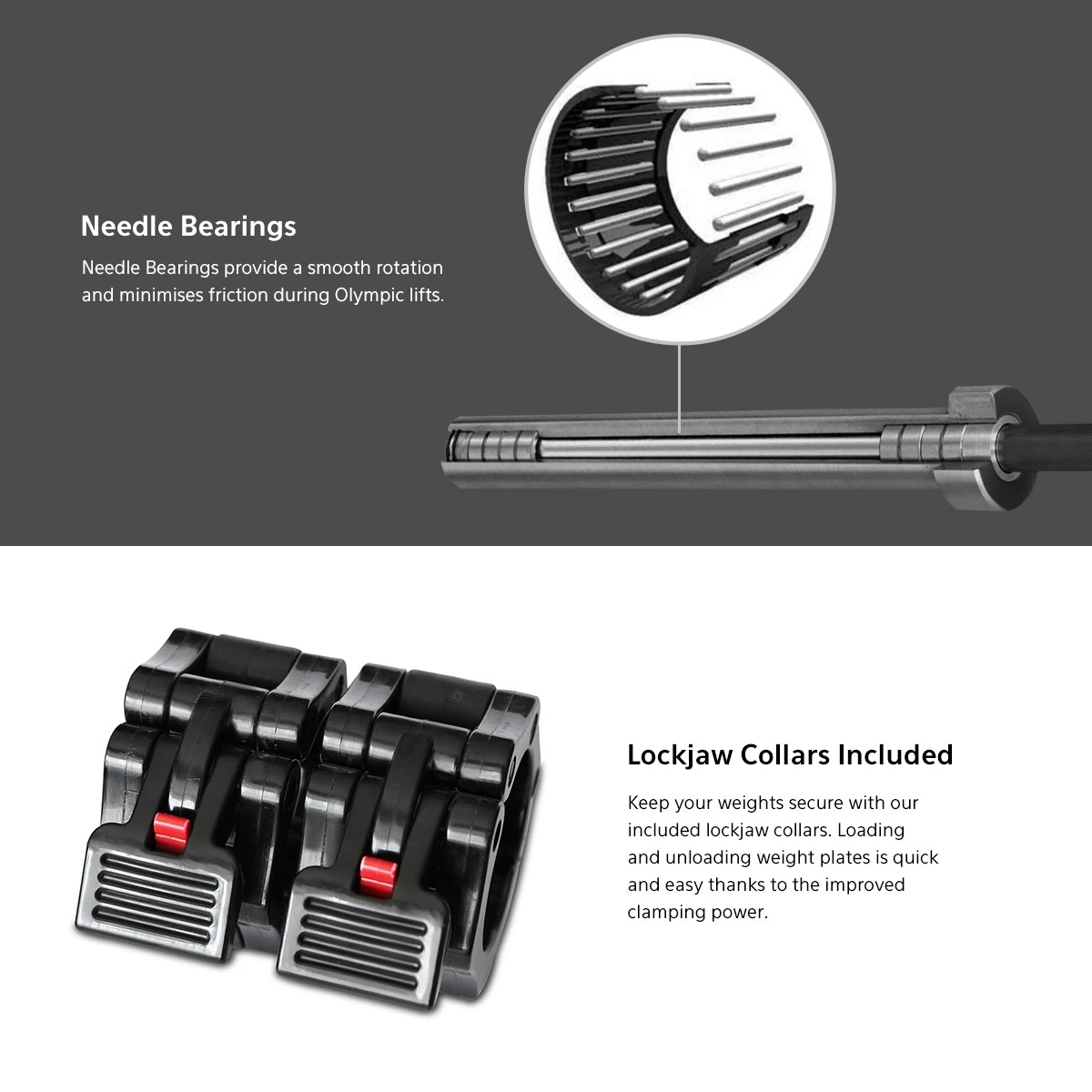 Needle Bearings

Needle Bearings provide a smooth rotation and minimises friction during Olympic lifts.

Lockjaw Collars Included

Keep your weights secure with our included lockjaw collars. Loading and unloading weight plates is quick and easy thanks to the improved clamping power.